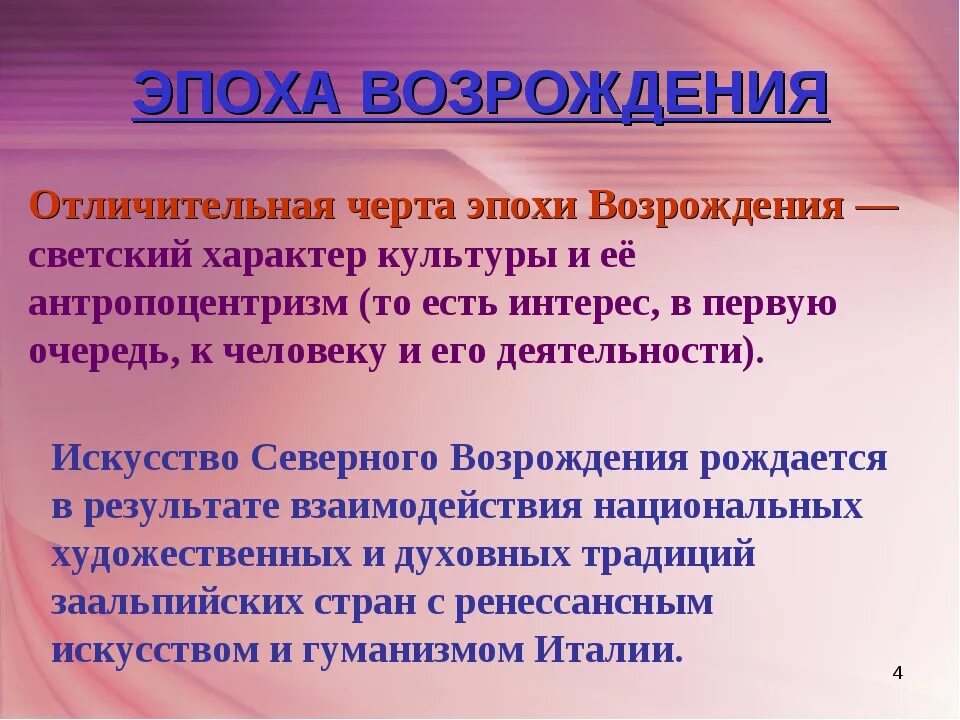 ЭПОХА ВОЗРОЖДЕНИЯ

Отличительная черта эпохи Возрождения — светский характер культуры и её антропоцентризм (то есть интерес, в первую очередь, к человеку и его деятельности).

Искусство Северного Возрождения рождается в результате взаимодействия национальных художественных и духовных традиций заальпийских стран с ренессансным искусством и гуманизмом Италии.

4